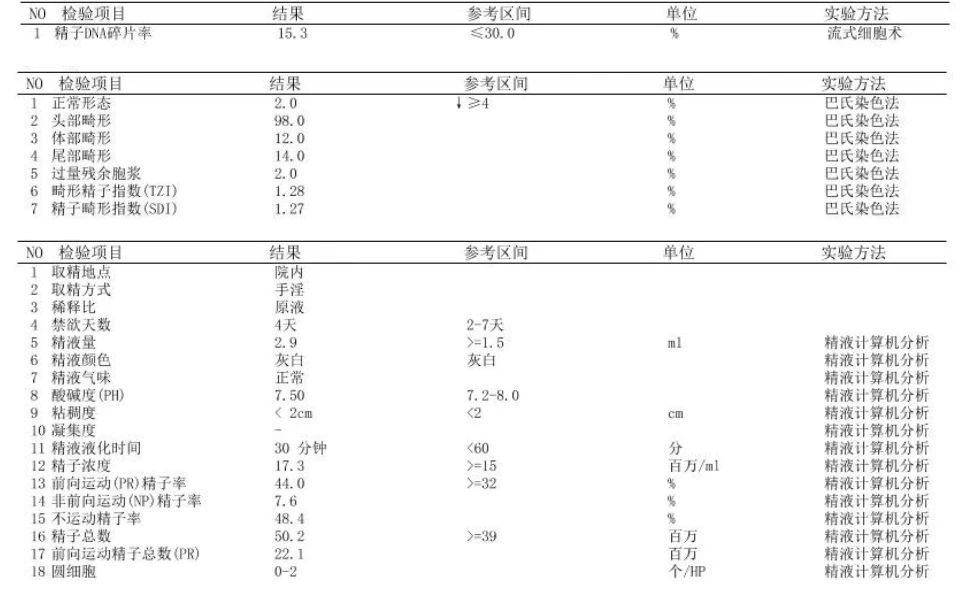 | NO | 检验项目 | 结果 | 参考区间 | 单位 | 实验方法 |
|---|---|---|---|---|---|
| 1 | 精子DNA碎片率 | 15.3 | ≤30.0 | % | 流式细胞术 |

| NO | 检验项目 | 结果 | 参考区间 | 单位 | 实验方法 |
|---|---|---|---|---|---|
| 1 | 正常形态 | 2.0 | ↓ ≥4 | % | 巴氏染色法 |
| 2 | 头部畸形 | 98.0 | | % | 巴氏染色法 |
| 3 | 体部畸形 | 12.0 | | % | 巴氏染色法 |
| 4 | 尾部畸形 | 14.0 | | % | 巴氏染色法 |
| 5 | 过量残余胞浆 | 2.0 | | % | 巴氏染色法 |
| 6 | 畸形精子指数(TZI) | 1.28 | | % | 巴氏染色法 |
| 7 | 精子畸形指数(SDI) | 1.27 | | % | 巴氏染色法 |

| NO | 检验项目 | 结果 | 参考区间 | 单位 | 实验方法 |
|---|---|---|---|---|---|
| 1 | 取精地点 | 院内 | | | |
| 2 | 取精方式 | 手淫 | | | |
| 3 | 稀释比 | 原液 | | | |
| 4 | 禁欲天数 | 4天 | 2-7天 | | |
| 5 | 精液量 | 2.9 | >=1.5 | ml | 精液计算机分析 |
| 6 | 精液颜色 | 灰白 | 灰白 | | 精液计算机分析 |
| 7 | 精液气味 | 正常 | | | 精液计算机分析 |
| 8 | 酸碱度(PH) | 7.50 | 7.2-8.0 | | 精液计算机分析 |
| 9 | 粘稠度 | < 2cm | <2 | cm | 精液计算机分析 |
| 10 | 凝集度 | - | | | 精液计算机分析 |
| 11 | 精液液化时间 | 30 分钟 | <60 | 分 | 精液计算机分析 |
| 12 | 精子浓度 | 17.3 | >=15 | 百万/ml | 精液计算机分析 |
| 13 | 前向运动(PR)精子率 | 44.0 | >=32 | % | 精液计算机分析 |
| 14 | 非前向运动(NP)精子率 | 7.6 | | % | 精液计算机分析 |
| 15 | 不运动精子率 | 48.4 | | % | 精液计算机分析 |
| 16 | 精子总数 | 50.2 | >=39 | 百万 | 精液计算机分析 |
| 17 | 前向运动精子总数(PR) | 22.1 | | 百万 | 精液计算机分析 |
| 18 | 圆细胞 | 0-2 | | 个/HP | 精液计算机分析 |